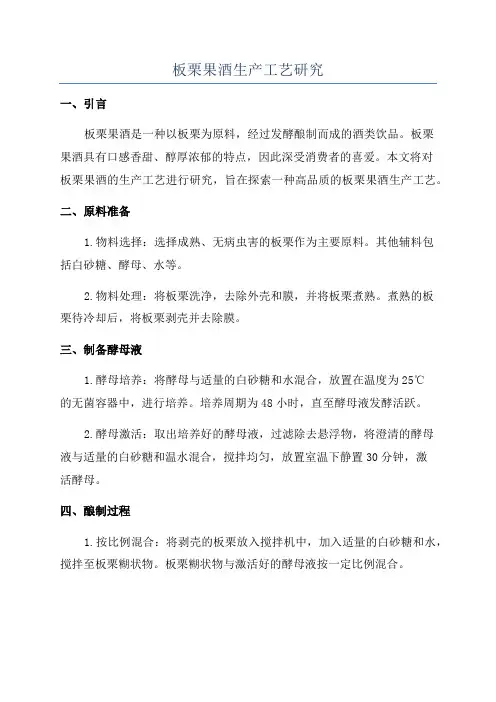 板栗果酒生产工艺研究

一、引言

板栗果酒是一种以板栗为原料，经过发酵酿制而成的酒类饮品。板栗果酒具有口感香甜、醇厚浓郁的特点，因此深受消费者的喜爱。本文将对板栗果酒的生产工艺进行研究，旨在探索一种高品质的板栗果酒生产工艺。

二、原料准备

1.物料选择：选择成熟、无病虫害的板栗作为主要原料。其他辅料包括白砂糖、酵母、水等。

2.物料处理：将板栗洗净，去除外壳和膜，并将板栗煮熟。煮熟的板栗待冷却后，将板栗剥壳并去除膜。

三、制备酵母液

1.酵母培养：将酵母与适量的白砂糖和水混合，放置在温度为25℃的无菌容器中，进行培养。培养周期为48小时，直至酵母液发酵活跃。

2.酵母激活：取出培养好的酵母液，过滤除去悬浮物，将澄清的酵母液与适量的白砂糖和温水混合，搅拌均匀，放置室温下静置30分钟，激活酵母。

四、酿制过程

1.按比例混合：将剥壳的板栗放入搅拌机中，加入适量的白砂糖和水，搅拌至板栗糊状物。板栗糊状物与激活好的酵母液按一定比例混合。